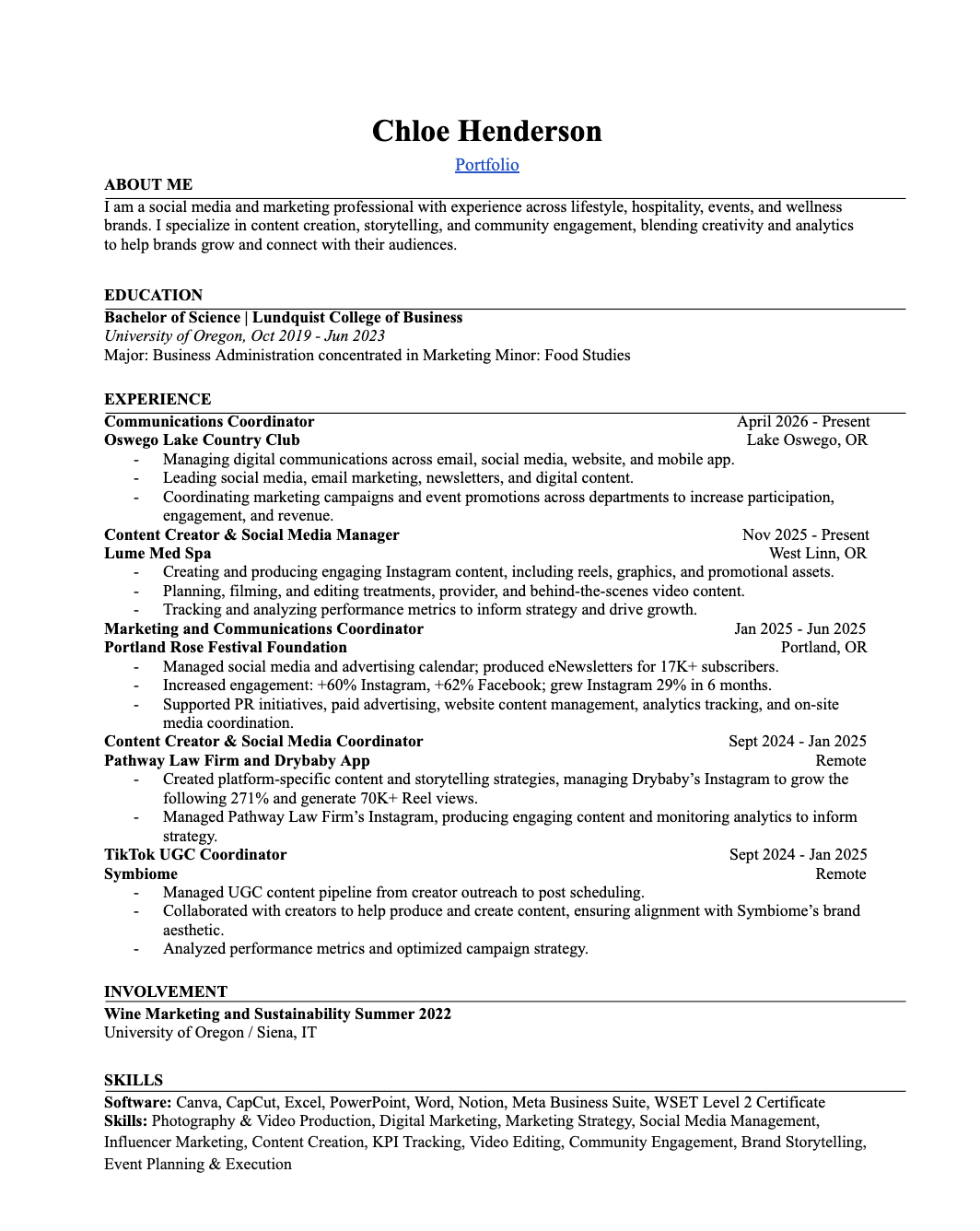 Chloe Henderson
Portfolio

ABOUT ME
I am a social media and marketing professional with experience across lifestyle, hospitality, events, and wellness brands. I specialize in content creation, storytelling, and community engagement, blending creativity and analytics to help brands grow and connect with their audiences.

EDUCATION
Bachelor of Science | Lundquist College of Business
University of Oregon, Oct 2019 - Jun 2023
Major: Business Administration concentrated in Marketing Minor: Food Studies

EXPERIENCE
Communications Coordinator
April 2026 - Present
Oswego Lake Country Club
Lake Oswego, OR
- Managing digital communications across email, social media, website, and mobile app.
- Leading social media, email marketing, newsletters, and digital content.
- Coordinating marketing campaigns and event promotions across departments to increase participation, engagement, and revenue.

Content Creator & Social Media Manager
Nov 2025 - Present
Lume Med Spa
West Linn, OR
- Creating and producing engaging Instagram content, including reels, graphics, and promotional assets.
- Planning, filming, and editing treatments, provider, and behind-the-scenes video content.
- Tracking and analyzing performance metrics to inform strategy and drive growth.

Marketing and Communications Coordinator
Jan 2025 - Jun 2025
Portland Rose Festival Foundation
Portland, OR
- Managed social media and advertising calendar; produced eNewsletters for 17K+ subscribers.
- Increased engagement: +60% Instagram, +62% Facebook; grew Instagram 29% in 6 months.
- Supported PR initiatives, paid advertising, website content management, analytics tracking, and on-site media coordination.

Content Creator & Social Media Coordinator
Sept 2024 - Jan 2025
Pathway Law Firm and Drybaby App
Remote
- Created platform-specific content and storytelling strategies, managing Drybaby's Instagram to grow the following 271% and generate 70K+ Reel views.
- Managed Pathway Law Firm's Instagram, producing engaging content and monitoring analytics to inform strategy.

TikTok UGC Coordinator
Sept 2024 - Jan 2025
Symbiome
Remote
- Managed UGC content pipeline from creator outreach to post scheduling.
- Collaborated with creators to help produce and create content, ensuring alignment with Symbiome's brand aesthetic.
- Analyzed performance metrics and optimized campaign strategy.

INVOLVEMENT
Wine Marketing and Sustainability Summer 2022
University of Oregon / Siena, IT

SKILLS
Software: Canva, CapCut, Excel, PowerPoint, Word, Notion, Meta Business Suite, WSET Level 2 Certificate
Skills: Photography & Video Production, Digital Marketing, Marketing Strategy, Social Media Management, Influencer Marketing, Content Creation, KPI Tracking, Video Editing, Community Engagement, Brand Storytelling, Event Planning & Execution